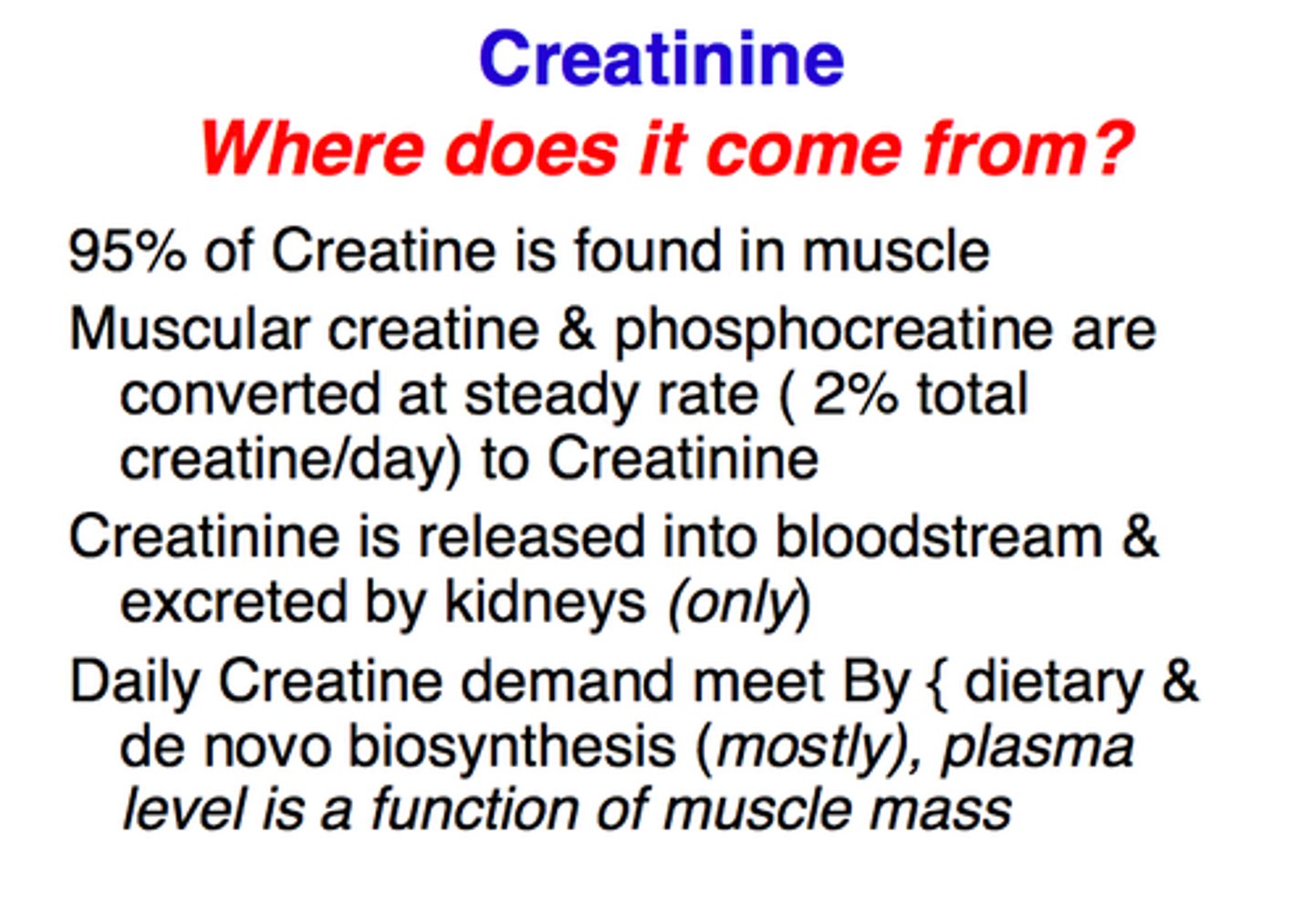 Creatinine
Where does it come from?

95% of Creatine is found in muscle

Muscular creatine & phosphocreatine are converted at steady rate ( 2% total creatine/day) to Creatinine

Creatinine is released into bloodstream & excreted by kidneys (only)

Daily Creatine demand meet By { dietary & de novo biosynthesis (mostly), plasma level is a function of muscle mass